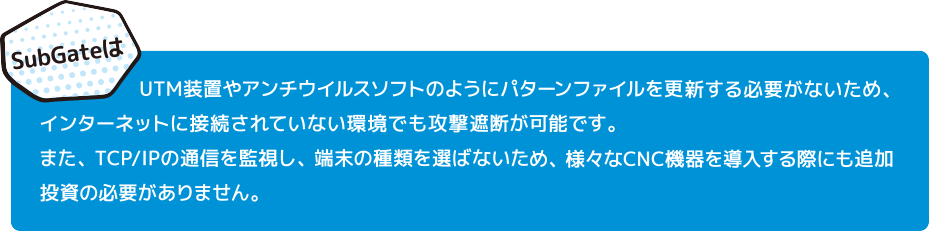 SubGateは

UTM装置やアンチウイルスソフトのようにパターンファイルを更新する必要がないため、インターネットに接続されていない環境でも攻撃遮断が可能です。
また、TCP/IPの通信を監視し、端末の種類を選ばないため、様々なCNC機器を導入する際にも追加投資の必要がありません。